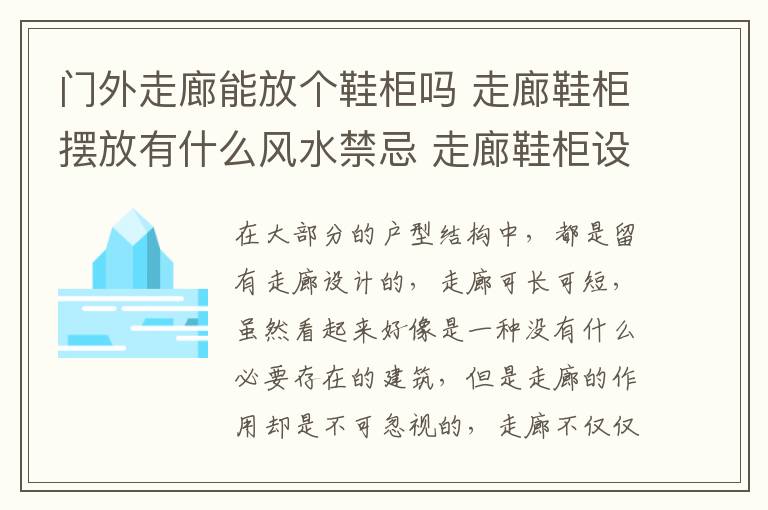 门外走廊能放个鞋柜吗 走廊鞋柜摆放有什么风水禁忌 走廊鞋柜设

在大部分的户型结构中，都是留有走廊设计的，走廊可长可短，虽然看起来好像是一种没有什么必要存在的建筑，但是走廊的作用却是不可忽视的，走廊不仅仅